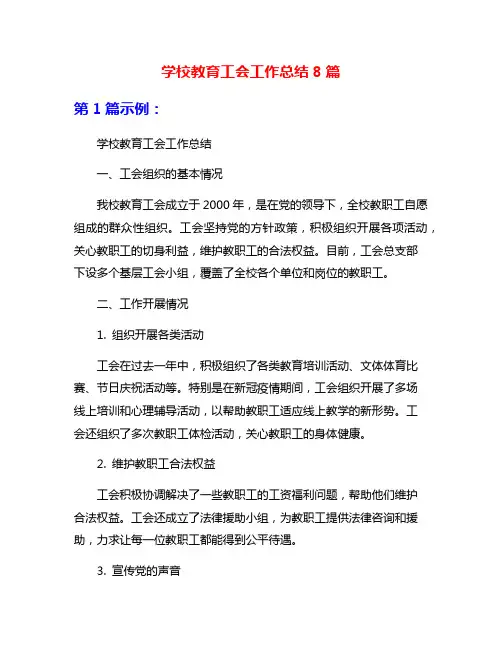 学校教育工会工作总结 8 篇

第 1 篇示例：

学校教育工会工作总结

一、工会组织的基本情况

我校教育工会成立于 2000 年，是在党的领导下，全校教职工自愿组成的群众性组织。工会坚持党的方针政策，积极组织开展各项活动，关心教职工的切身利益，维护教职工的合法权益。目前，工会总支部下设多个基层工会小组，覆盖了全校各个单位和岗位的教职工。

二、工作开展情况

1. 组织开展各类活动

工会在过去一年中，积极组织了各类教育培训活动、文体体育比赛、节日庆祝活动等。特别是在新冠疫情期间，工会组织开展了多场线上培训和心理辅导活动，以帮助教职工适应线上教学的新形势。工会还组织了多次教职工体检活动，关心教职工的身体健康。

2. 维护教职工合法权益

工会积极协调解决了一些教职工的工资福利问题，帮助他们维护合法权益。工会还成立了法律援助小组，为教职工提供法律咨询和援助，力求让每一位教职工都能得到公平待遇。

3. 宣传党的声音